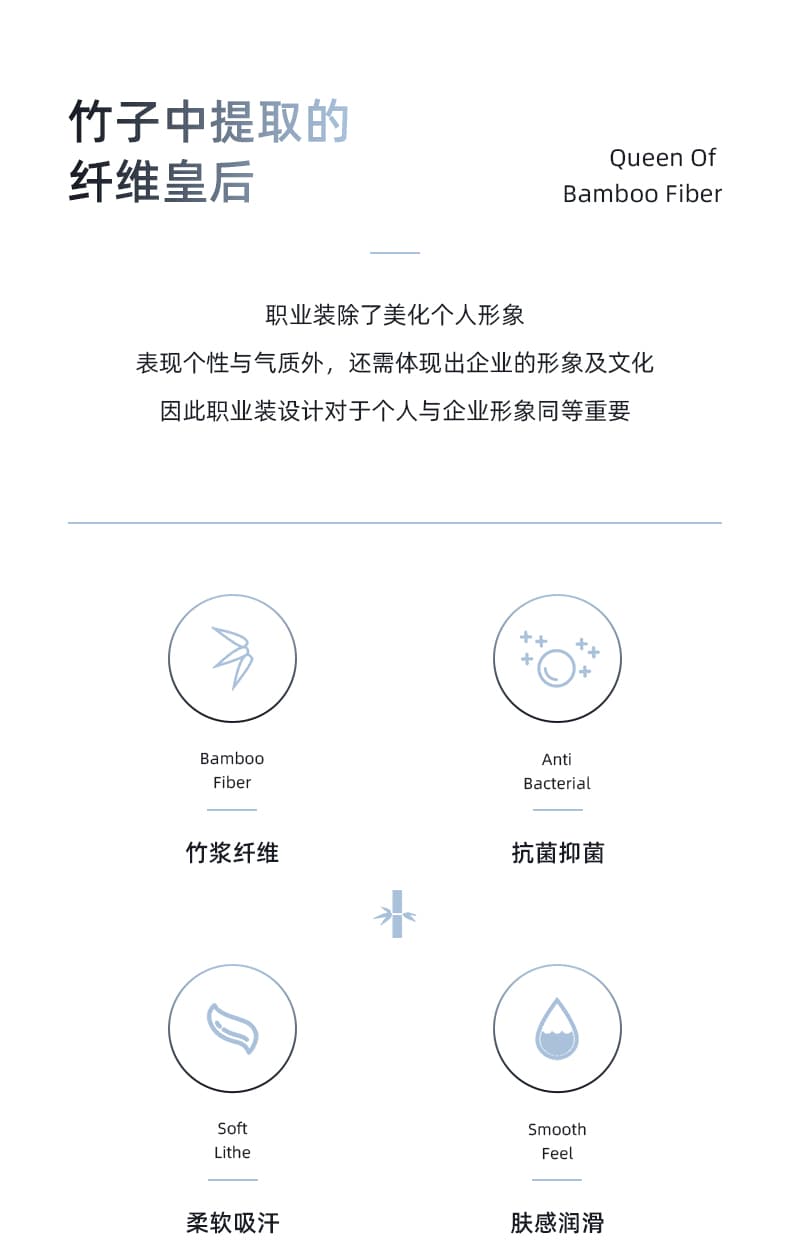 竹子中提取的
纤维皇后

Queen Of
Bamboo Fiber

职业装除了美化个人形象
表现个性与气质外，还需体现出企业的形象及文化
因此职业装设计对于个人与企业形象同等重要

Bamboo
Fiber

竹浆纤维

Anti
Bacterial

抗菌抑菌

Soft
Lithe

柔软吸汗

Smooth
Feel

肤感润滑